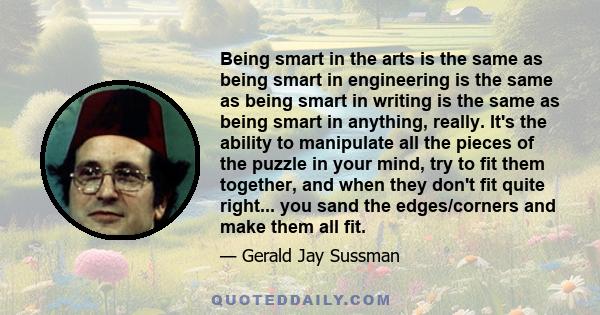 Being smart in the arts is the same as being smart in engineering is the same as being smart in writing is the same as being smart in anything, really. It's the ability to manipulate all the pieces of the puzzle in your mind, try to fit them together, and when they don't fit quite right... you sand the edges/corners and make them all fit.

— Gerald Jay Sussman

QUOTEDDAILY.COM